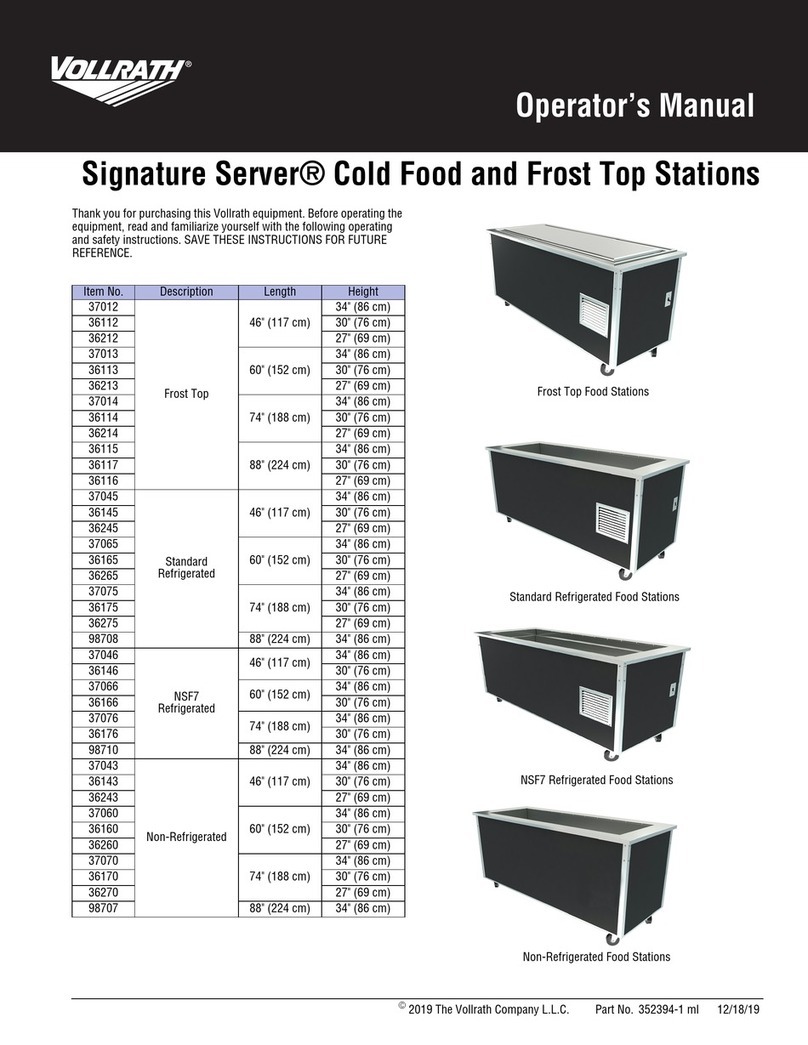 VOLLRATH®

Operator's Manual

Signature Server® Cold Food and Frost Top Stations

Thank you for purchasing this Vollrath equipment. Before operating the equipment, read and familiarize yourself with the following operating and safety instructions. SAVE THESE INSTRUCTIONS FOR FUTURE REFERENCE.

| Item No. | Description | Length | Height |
|---|---|---|---|
| 37012 | Frost Top | 46" (117 cm) | 34" (86 cm) |
| 36112 | | | 30" (76 cm) |
| 36212 | | | 27" (69 cm) |
| 37013 | | 60" (152 cm) | 34" (86 cm) |
| 36113 | | | 30" (76 cm) |
| 36213 | | | 27" (69 cm) |
| 37014 | | 74" (188 cm) | 34" (86 cm) |
| 36114 | | | 30" (76 cm) |
| 36214 | | | 27" (69 cm) |
| 36115 | | 88" (224 cm) | 34" (86 cm) |
| 36117 | | | 30" (76 cm) |
| 36116 | | | 27" (69 cm) |
| 37045 | Standard Refrigerated | 46" (117 cm) | 34" (86 cm) |
| 36145 | | | 30" (76 cm) |
| 36245 | | | 27" (69 cm) |
| 37065 | | 60" (152 cm) | 34" (86 cm) |
| 36165 | | | 30" (76 cm) |
| 36265 | | | 27" (69 cm) |
| 37075 | | 74" (188 cm) | 34" (86 cm) |
| 36175 | | | 30" (76 cm) |
| 36275 | | | 27" (69 cm) |
| 98708 | | 88" (224 cm) | 34" (86 cm) |
| 37046 | NSF7 Refrigerated | 46" (117 cm) | 34" (86 cm) |
| 36146 | | | 30" (76 cm) |
| 37066 | | 60" (152 cm) | 34" (86 cm) |
| 36166 | | | 30" (76 cm) |
| 37076 | | 74" (188 cm) | 34" (86 cm) |
| 36176 | | | 30" (76 cm) |
| 98710 | | 88" (224 cm) | 34" (86 cm) |
| 37043 | Non-Refrigerated | 46" (117 cm) | 34" (86 cm) |
| 36143 | | | 30" (76 cm) |
| 36243 | | | 27" (69 cm) |
| 37060 | | 60" (152 cm) | 34" (86 cm) |
| 36160 | | | 30" (76 cm) |
| 36260 | | | 27" (69 cm) |
| 37070 | | 74" (188 cm) | 34" (86 cm) |
| 36170 | | | 30" (76 cm) |
| 36270 | | | 27" (69 cm) |
| 98707 | | 88" (224 cm) | 34" (86 cm) |

Frost Top Food Stations

Standard Refrigerated Food Stations

NSF7 Refrigerated Food Stations

Non-Refrigerated Food Stations

© 2019 The Vollrath Company L.L.C. Part No. 352394-1 ml 12/18/19